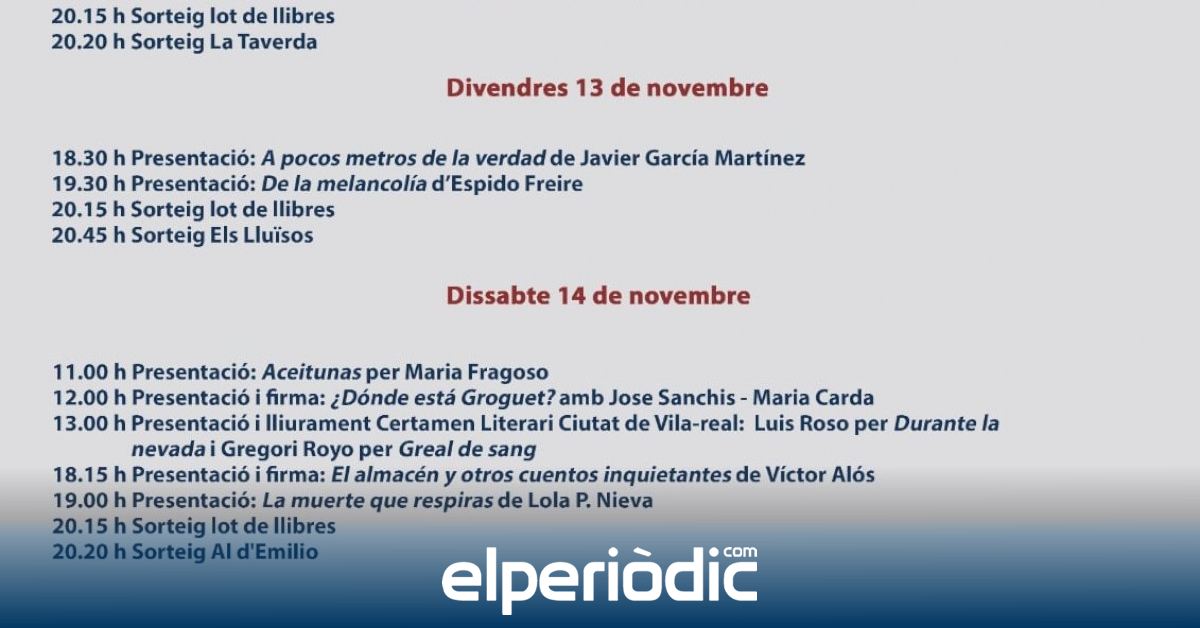 20.15 h Sorteig lot de llibres
20.20 h Sorteig La Taverda

Divendres 13 de novembre

18.30 h Presentació: A pocos metros de la verdad de Javier García Martínez
19.30 h Presentació: De la melancolía d'Espido Freire
20.15 h Sorteig lot de llibres
20.45 h Sorteig Els Lluïsos

Dissabte 14 de novembre

11.00 h Presentació: Aceitunas per Maria Fragoso
12.00 h Presentació i firma: ¿Dónde está Groguet? amb Jose Sanchis - Maria Carda
13.00 h Presentació i lliurament Certamen Literari Ciutat de Vila-real: Luis Roso per Durante la nevada i Gregori Royo per Greal de sang
18.15 h Presentació i firma: El almacén y otros cuentos inquietantes de Víctor Alós
19.00 h Presentació: La muerte que respiras de Lola P. Nieva
20.15 h Sorteig lot de llibres
20.20 h Sorteig Al d'Emilio

elperiòdic.com